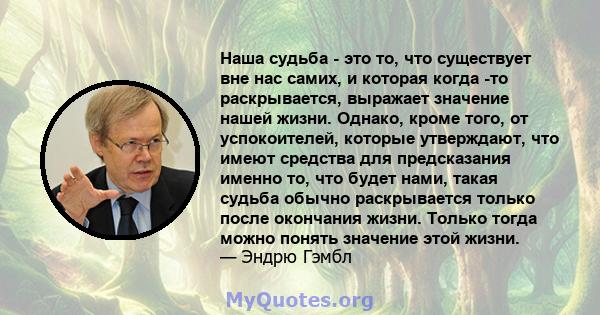 Наша судьба - это то, что существует вне нас самих, и которая когда -то раскрывается, выражает значение нашей жизни. Однако, кроме того, от успокоителей, которые утверждают, что имеют средства для предсказания именно то, что будет нами, такая судьба обычно раскрывается только после окончания жизни. Только тогда можно понять значение этой жизни.
— Эндрю Гэмбл

MyQuotes.org